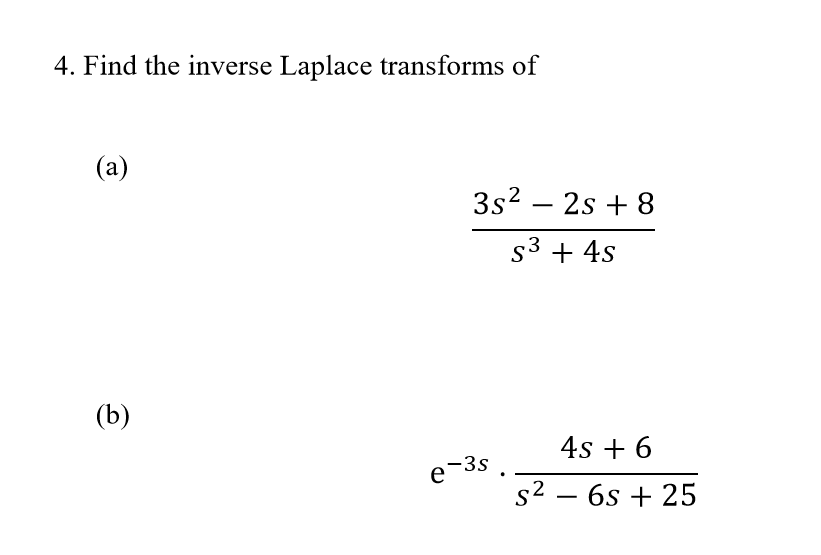 4. Find the inverse Laplace transforms of

(a)

$\frac{3s^2 - 2s + 8}{s^3 + 4s}$

(b)

$e^{-3s} \cdot \frac{4s + 6}{s^2 - 6s + 25}$